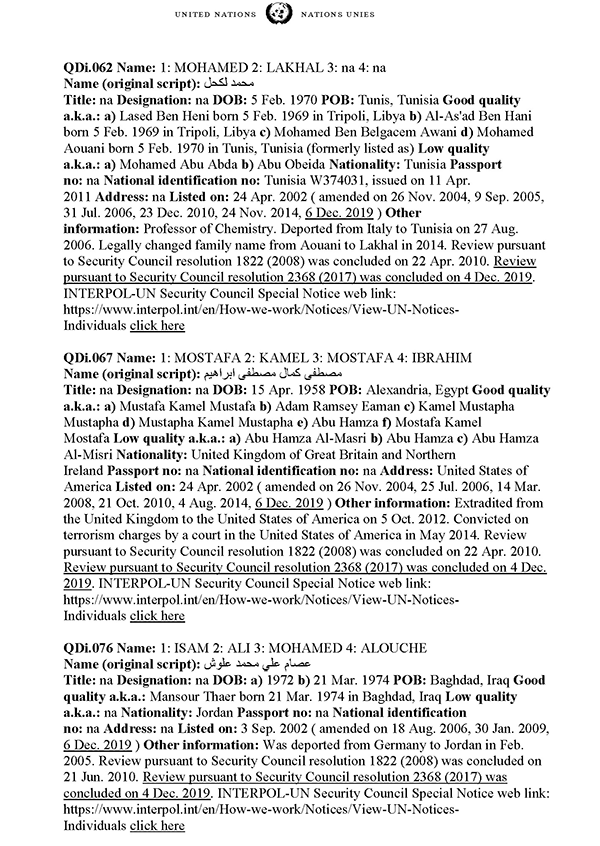 UNITED NATIONS NATIONS UNIES

QDi.062 Name: 1: MOHAMED 2: LAKHAL 3: na 4: na
Name (original script): محمد لكحل
Title: na Designation: na DOB: 5 Feb. 1970 POB: Tunis, Tunisia Good quality a.k.a.: a) Lased Ben Heni born 5 Feb. 1969 in Tripoli, Libya b) Al-As'ad Ben Hani born 5 Feb. 1969 in Tripoli, Libya c) Mohamed Ben Belgacem Awani d) Mohamed Aouani born 5 Feb. 1970 in Tunis, Tunisia (formerly listed as) Low quality a.k.a.: a) Mohamed Abu Abda b) Abu Obeida Nationality: Tunisia Passport no: na National identification no: Tunisia W374031, issued on 11 Apr. 2011 Address: na Listed on: 24 Apr. 2002 ( amended on 26 Nov. 2004, 9 Sep. 2005, 31 Jul. 2006, 23 Dec. 2010, 24 Nov. 2014, 6 Dec. 2019 ) Other information: Professor of Chemistry. Deported from Italy to Tunisia on 27 Aug. 2006. Legally changed family name from Aouani to Lakhal in 2014. Review pursuant to Security Council resolution 1822 (2008) was concluded on 22 Apr. 2010. Review pursuant to Security Council resolution 2368 (2017) was concluded on 4 Dec. 2019. INTERPOL-UN Security Council Special Notice web link: https://www.interpol.int/en/How-we-work/Notices/View-UN-Notices-Individuals click here

QDi.067 Name: 1: MOSTAFA 2: KAMEL 3: MOSTAFA 4: IBRAHIM
Name (original script): مصطفى كمال مصطفى ابراهيم
Title: na Designation: na DOB: 15 Apr. 1958 POB: Alexandria, Egypt Good quality a.k.a.: a) Mustafa Kamel Mustafa b) Adam Ramsey Eaman c) Kamel Mustapha Mustapha d) Mustapha Kamel Mustapha e) Abu Hamza f) Mostafa Kamel Mostafa Low quality a.k.a.: a) Abu Hamza Al-Masri b) Abu Hamza c) Abu Hamza Al-Misri Nationality: United Kingdom of Great Britain and Northern Ireland Passport no: na National identification no: na Address: United States of America Listed on: 24 Apr. 2002 ( amended on 26 Nov. 2004, 25 Jul. 2006, 14 Mar. 2008, 21 Oct. 2010, 4 Aug. 2014, 6 Dec. 2019 ) Other information: Extradited from the United Kingdom to the United States of America on 5 Oct. 2012. Convicted on terrorism charges by a court in the United States of America in May 2014. Review pursuant to Security Council resolution 1822 (2008) was concluded on 22 Apr. 2010. Review pursuant to Security Council resolution 2368 (2017) was concluded on 4 Dec. 2019. INTERPOL-UN Security Council Special Notice web link: https://www.interpol.int/en/How-we-work/Notices/View-UN-Notices-Individuals click here

QDi.076 Name: 1: ISAM 2: ALI 3: MOHAMED 4: ALOUCHE
Name (original script): عصام علي محمد علوش
Title: na Designation: na DOB: a) 1972 b) 21 Mar. 1974 POB: Baghdad, Iraq Good quality a.k.a.: Mansour Thaer born 21 Mar. 1974 in Baghdad, Iraq Low quality a.k.a.: na Nationality: Jordan Passport no: na National identification no: na Address: na Listed on: 3 Sep. 2002 ( amended on 18 Aug. 2006, 30 Jan. 2009, 6 Dec. 2019 ) Other information: Was deported from Germany to Jordan in Feb. 2005. Review pursuant to Security Council resolution 1822 (2008) was concluded on 21 Jun. 2010. Review pursuant to Security Council resolution 2368 (2017) was concluded on 4 Dec. 2019. INTERPOL-UN Security Council Special Notice web link: https://www.interpol.int/en/How-we-work/Notices/View-UN-Notices-Individuals click here